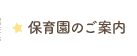 保育園のご案内